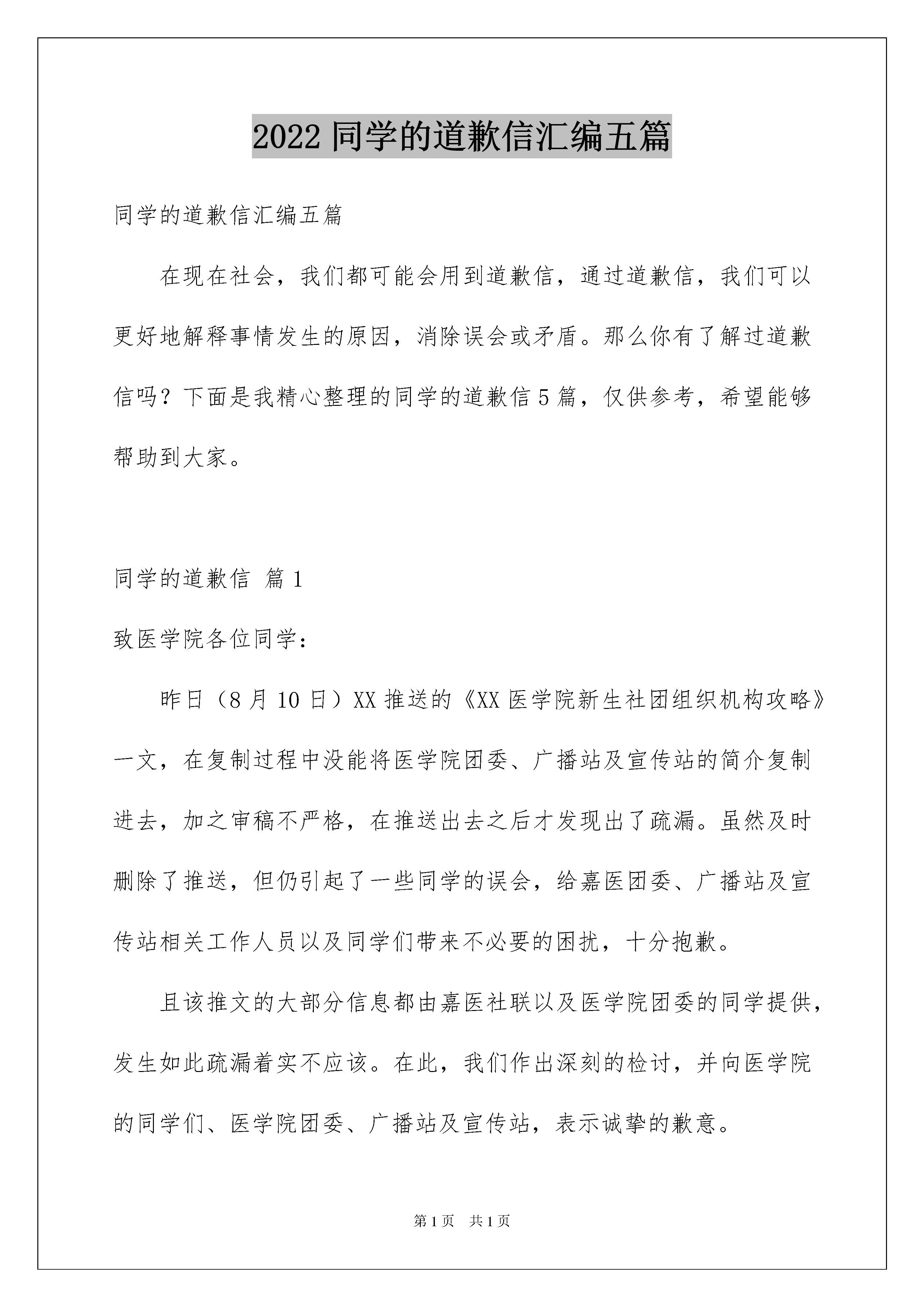 2022 同学的道歉信汇编五篇

同学的道歉信汇编五篇

在现在社会，我们都可能会用到道歉信，通过道歉信，我们可以更好地解释事情发生的原因，消除误会或矛盾。那么你有了解过道歉信吗？下面是我精心整理的同学的道歉信 5 篇，仅供参考，希望能够帮助到大家。

同学的道歉信 篇 1

致医学院各位同学：

昨日（8 月 10 日）XX 推送的《XX 医学院新生社团组织机构攻略》一文，在复制过程中没能将医学院团委、广播站及宣传站的简介复制进去，加之审稿不严格，在推送出去之后才发现出了疏漏。虽然及时删除了推送，但仍引起了一些同学的误会，给嘉医团委、广播站及宣传站相关工作人员以及同学们带来不必要的困扰，十分抱歉。

且该推文的大部分信息都由嘉医社联以及医学院团委的同学提供，发生如此疏漏着实不应该。在此，我们作出深刻的检讨，并向医学院的同学们、医学院团委、广播站及宣传站，表示诚挚的歉意。

第 1 页 共 1 页